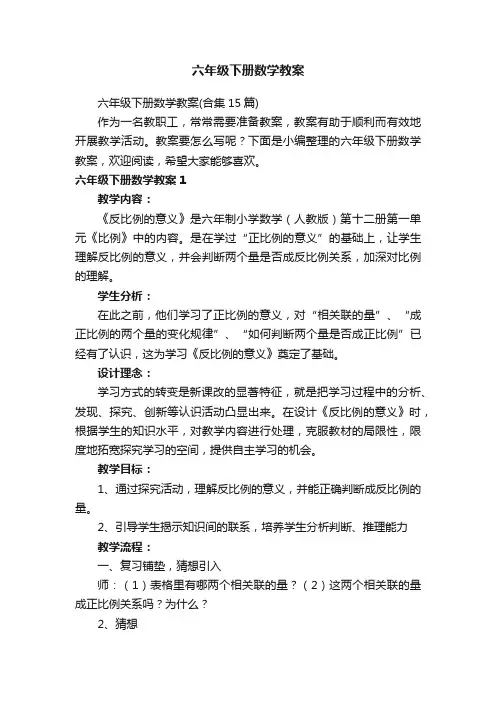 六年级下册数学教案

六年级下册数学教案(合集 15 篇)

作为一名教职工，常常需要准备教案，教案有助于顺利而有效地开展教学活动。教案要怎么写呢？下面是小编整理的六年级下册数学教案，欢迎阅读，希望大家能够喜欢。

六年级下册数学教案 1

教学内容：

《反比例的意义》是六年制小学数学（人教版）第十二册第一单元《比例》中的内容。是在学过“正比例的意义”的基础上，让学生理解反比例的意义，并会判断两个量是否成反比例关系，加深对比例的理解。

学生分析：

在此之前，他们学习了正比例的意义，对“相关联的量”、“成正比例的两个量的变化规律”、“如何判断两个量是否成正比例”已经有了认识，这为学习《反比例的意义》奠定了基础。

设计理念：

学习方式的转变是新课改的显著特征，就是把学习过程中的分析、发现、探究、创新等认识活动凸显出来。在设计《反比例的意义》时，根据学生的知识水平，对教学内容进行处理，克服教材的局限性，限度地拓宽探究学习的空间，提供自主学习的机会。

教学目标：

1、通过探究活动，理解反比例的意义，并能正确判断成反比例的量。

2、引导学生揭示知识间的联系，培养学生分析判断、推理能力

教学流程：

一、复习铺垫，猜想引入

师：（1）表格里有哪两个相关联的量？（2）这两个相关联的量成正比例关系吗？为什么？

2、猜想